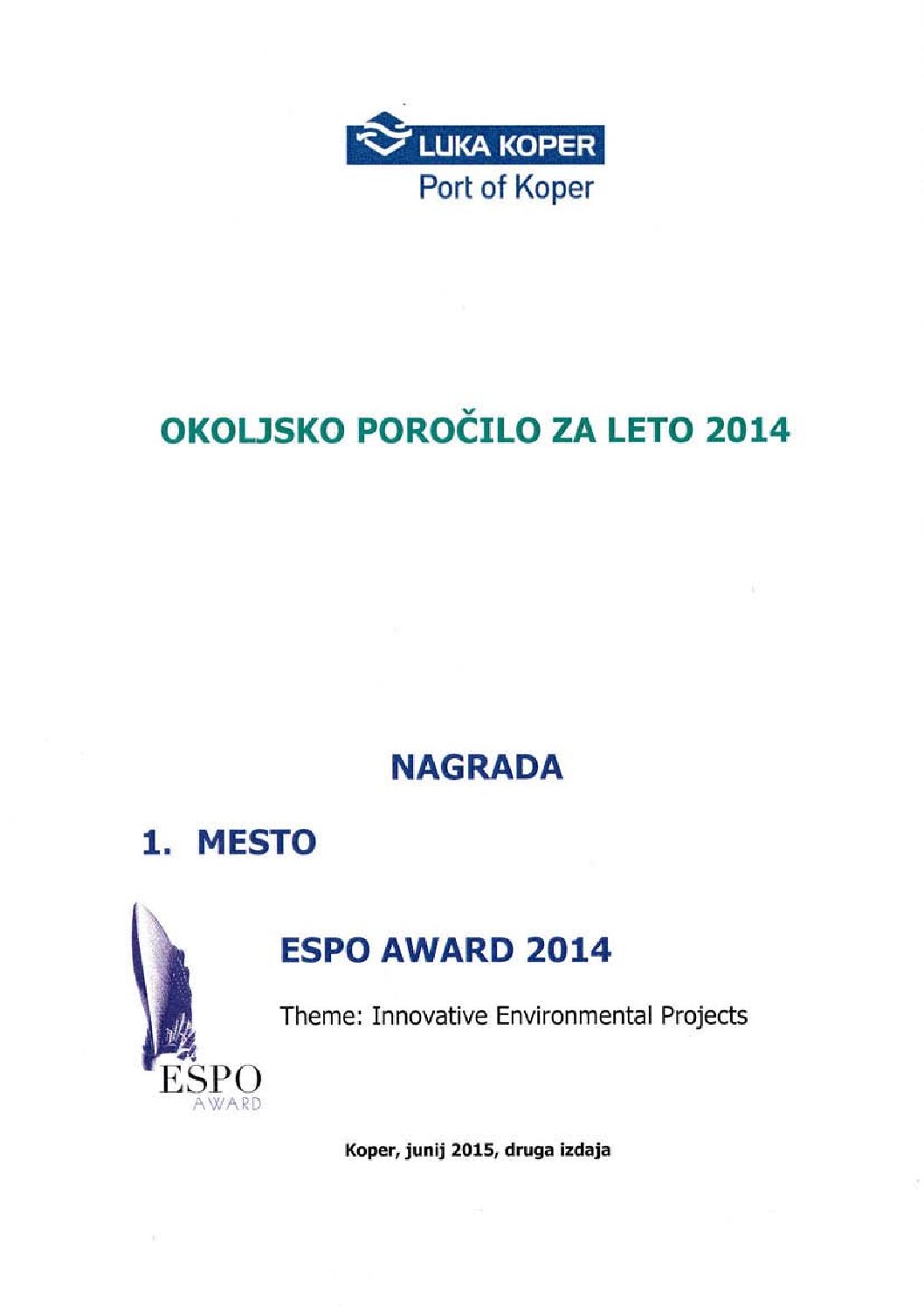 LUKA KOPER
Port of Koper

OKOLJSKO POROČILO ZA LETO 2014

NAGRADA

1. MESTO

ESPO AWARD 2014

Theme: Innovative Environmental Projects

ESPO
AWARD

Koper, junij 2015, druga izdaja